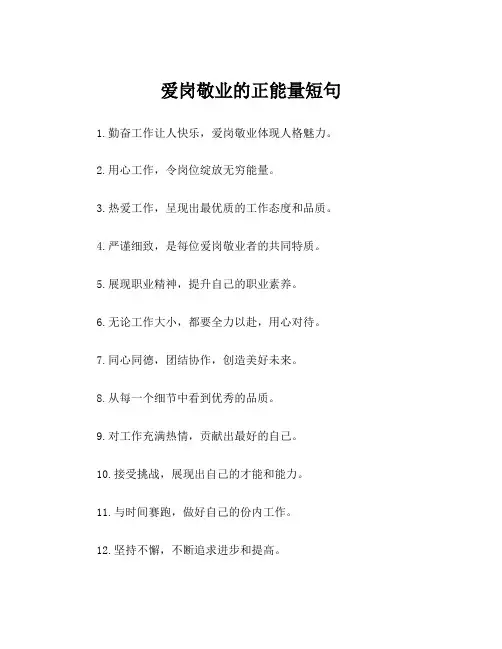 爱岗敬业的正能量短句

1.勤奋工作让人快乐，爱岗敬业体现人格魅力。

2.用心工作，令岗位绽放无穷能量。

3.热爱工作，呈现出最优质的工作态度和品质。

4.严谨细致，是每位爱岗敬业者的共同特质。

5.展现职业精神，提升自己的职业素养。

6.无论工作大小，都要全力以赴，用心对待。

7.同心同德，团结协作，创造美好未来。

8.从每一个细节中看到优秀的品质。

9.对工作充满热情，贡献出最好的自己。

10.接受挑战，展现出自己的才能和能力。

11.与时间赛跑，做好自己的份内工作。

12.坚持不懈，不断追求进步和提高。